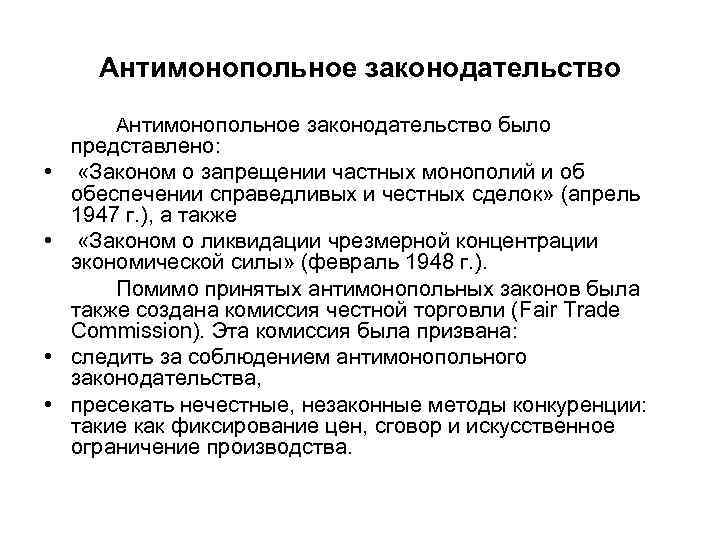 Антимонопольное законодательство

Антимонопольное законодательство было представлено:

• «Законом о запрещении частных монополий и об обеспечении справедливых и честных сделок» (апрель 1947 г.), а также

• «Законом о ликвидации чрезмерной концентрации экономической силы» (февраль 1948 г.).

Помимо принятых антимонопольных законов была также создана комиссия честной торговли (Fair Trade Commission). Эта комиссия была призвана:

• следить за соблюдением антимонопольного законодательства,

• пресекать нечестные, незаконные методы конкуренции: такие как фиксирование цен, сговор и искусственное ограничение производства.